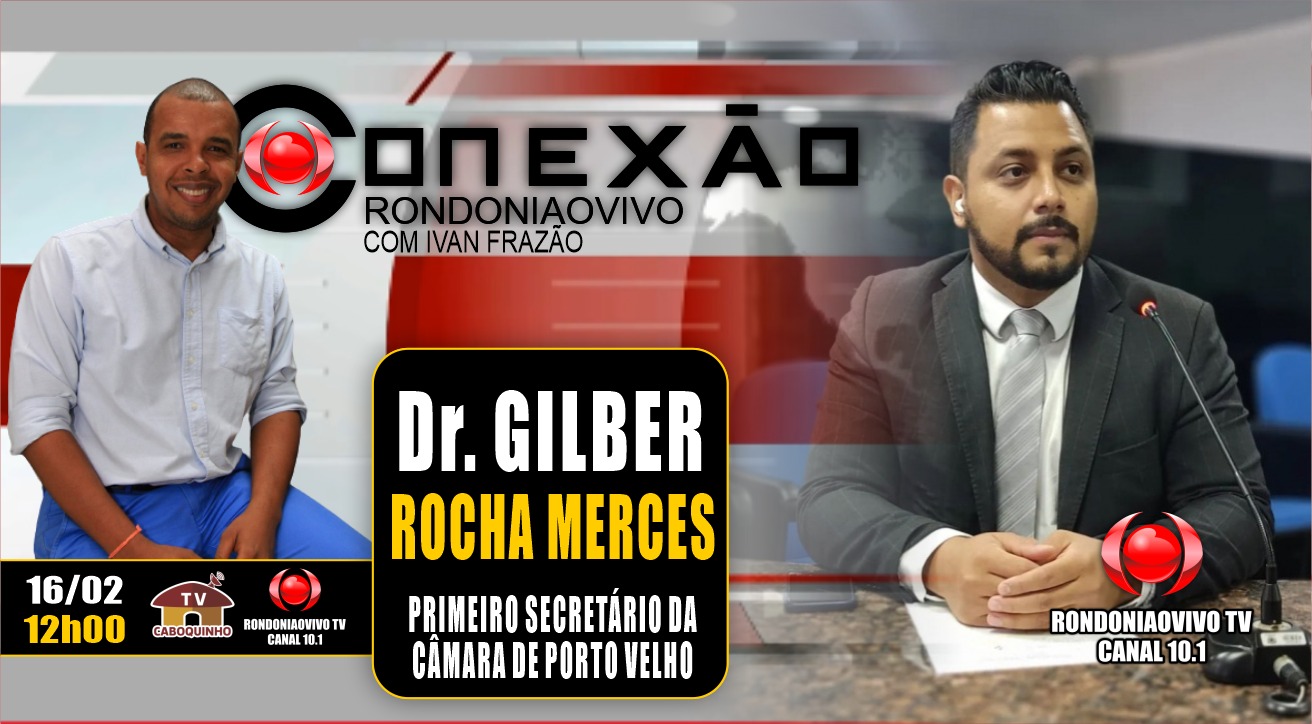 CONEXÃO
RONDONIAOVIVO
COM IVAN FRAZÃO

Dr. GILBER
ROCHA MERCES

PRIMEIRO SECRETÁRIO DA CÂMARA DE PORTO VELHO

16/02
12h00

TV
CABOQUINHO

RONDONIAOVIVO TV
CANAL 10.1

RONDONIAOVIVO TV
CANAL 10.1